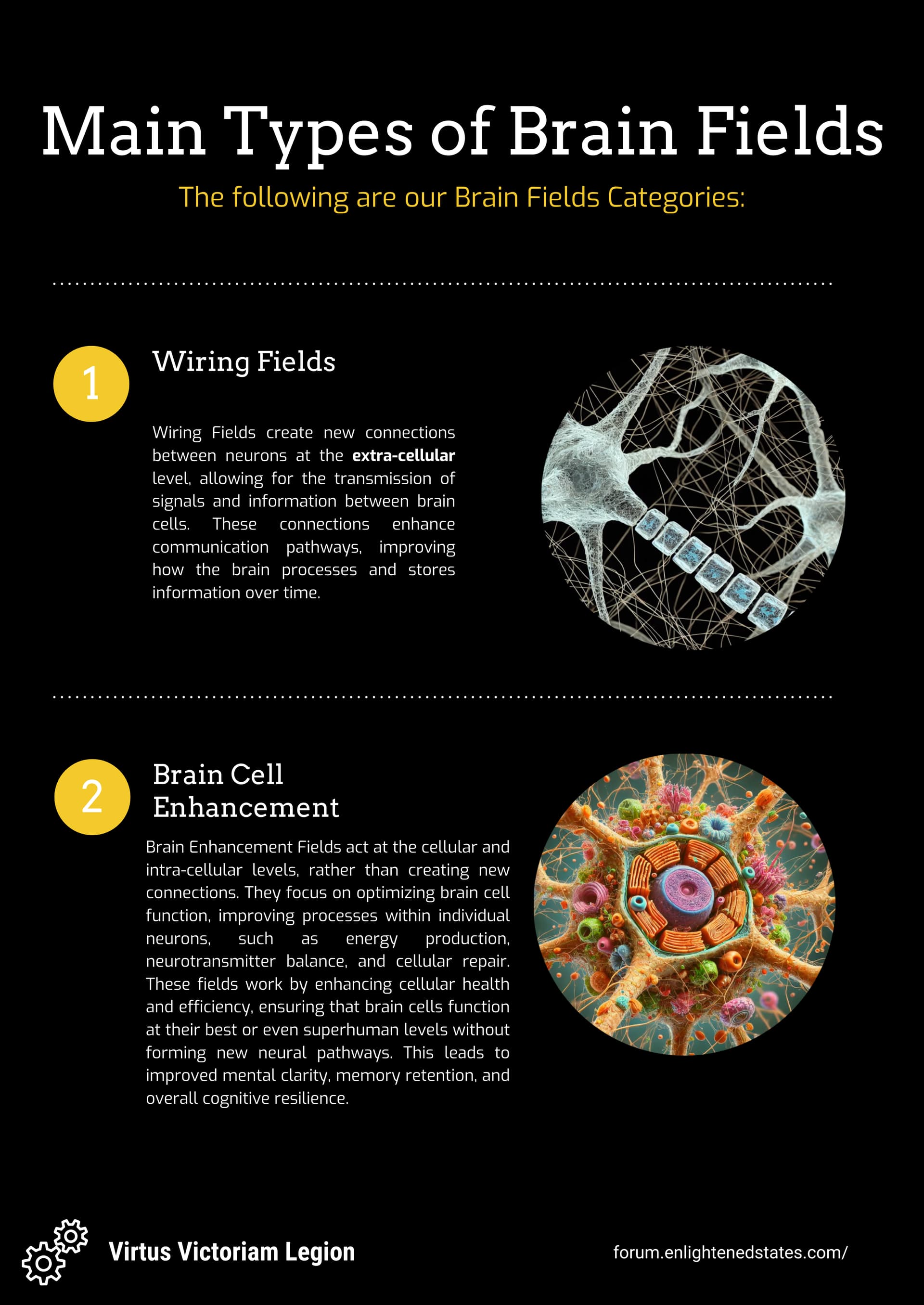 Main Types of Brain Fields

The following are our Brain Fields Categories:

1

Wiring Fields

Wiring Fields create new connections between neurons at the extra-cellular level, allowing for the transmission of signals and information between brain cells. These connections enhance communication pathways, improving how the brain processes and stores information over time.

2

Brain Cell
Enhancement

Brain Enhancement Fields act at the cellular and intra-cellular levels, rather than creating new connections. They focus on optimizing brain cell function, improving processes within individual neurons, such as energy production, neurotransmitter balance, and cellular repair. These fields work by enhancing cellular health and efficiency, ensuring that brain cells function at their best or even superhuman levels without forming new neural pathways. This leads to improved mental clarity, memory retention, and overall cognitive resilience.

Virtus Victoriam Legion

forum.enlightenedstates.com/